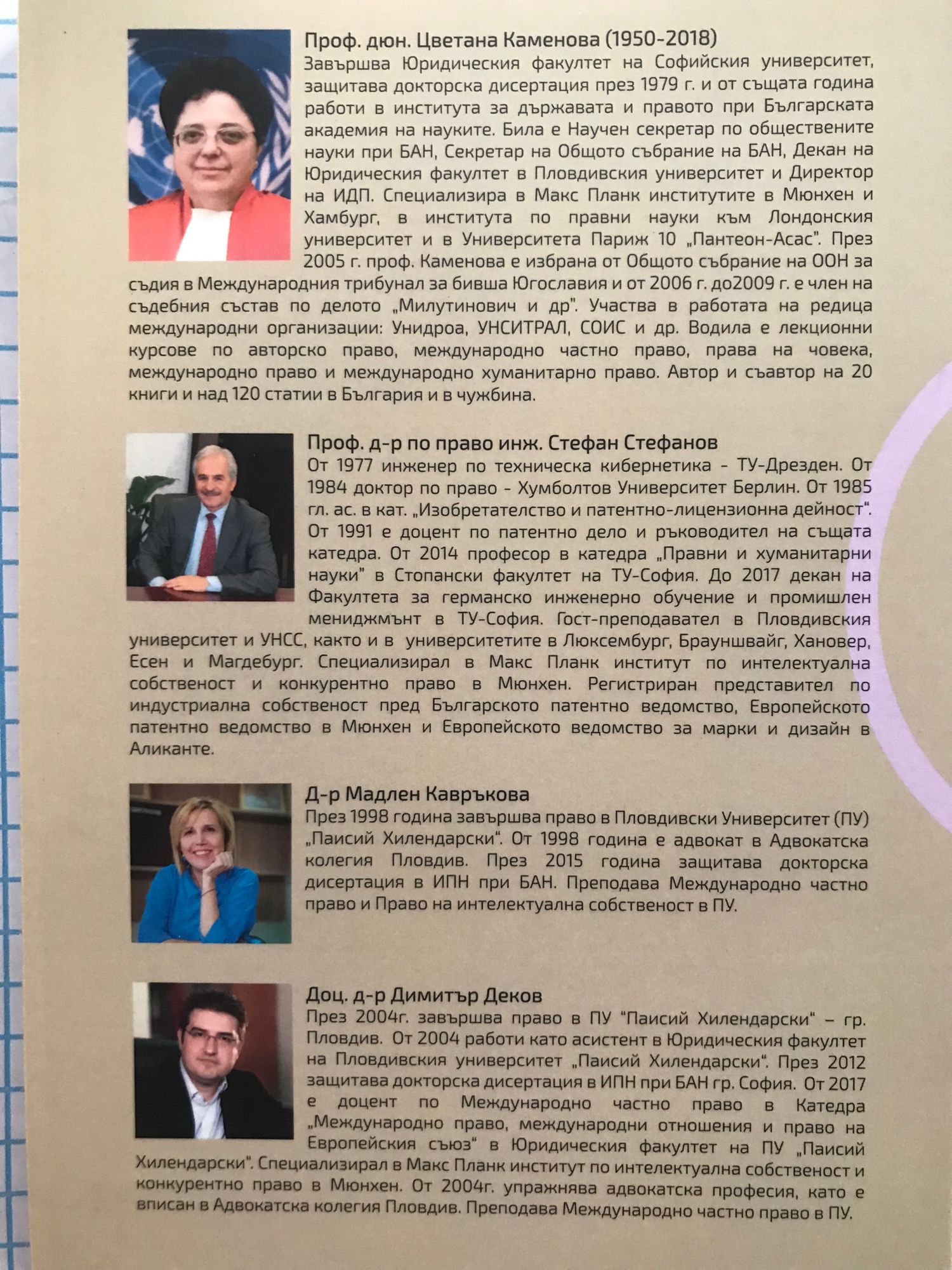 Проф. дюн. Цветана Каменова (1950-2018)
Завършва Юридическия факултет на Софийския университет, защитава докторска дисертация през 1979 г. и от същата година работи в института за държавата и правото при Българската академия на науките. Била е Научен секретар по обществените науки при БАН, Секретар на Общото събрание на БАН, Декан на Юридическия факултет в Пловдивския университет и Директор на ИДП. Специализира в Макс Планк институтите в Мюнхен и Хамбург, в института по правни науки към Лондонския университет и в Университета Париж 10 „Пантеон-Асас". През 2005 г. проф. Каменова е избрана от Общото събрание на ООН за съдия в Международния трибунал за бивша Югославия и от 2006 г. до2009 г. е член на съдебния състав по делото „Милутинович и др". Участва в работата на редица международни организации: Унидроа, УНСИТРАЛ, СОИС и др. Водила е лекционни курсове по авторско право, международно частно право, права на човека, международно право и международно хуманитарно право. Автор и съавтор на 20 книги и над 120 статии в България и в чужбина.

Проф. д-р по право инж. Стефан Стефанов
От 1977 инженер по техническа кибернетика - ТУ-Дрезден. От 1984 доктор по право - Хумболтов Университет Берлин. От 1985 гл. ас. в кат. „Изобретателство и патентно-лицензионна дейност". От 1991 е доцент по патентно дело и ръководител на същата катедра. От 2014 професор в катедра „Правни и хуманитарни науки" в Стопански факултет на ТУ-София. До 2017 декан на Факултета за германско инженерно обучение и промишлен мениджмънт в ТУ-София. Гост-преподавател в Пловдивския университет и УНСС, както и в университетите в Люксембург, Брауншвайг, Хановер, Есен и Магдебург. Специализирал в Макс Планк институт по интелектуална собственост и конкурентно право в Мюнхен. Регистриран представител по индустриална собственост пред Българското патентно ведомство, Европейското патентно ведомство в Мюнхен и Европейското ведомство за марки и дизайн в Аликанте.

Д-р Мадлен Кавръкова
През 1998 година завършва право в Пловдивски Университет (ПУ) „Паисий Хилендарски". От 1998 година е адвокат в Адвокатска колегия Пловдив. През 2015 година защитава докторска дисертация в ИПН при БАН. Преподава Международно частно право и Право на интелектуална собственост в ПУ.

Доц. д-р Димитър Деков
През 2004г. завършва право в ПУ "Паисий Хилендарски" – гр. Пловдив. От 2004 работи като асистент в Юридическия факултет на Пловдивския университет „Паисий Хилендарски". През 2012 защитава докторска дисертация в ИПН при БАН гр. София. От 2017 е доцент по Международно частно право в Катедра „Международно право, международни отношения и право на Европейския съюз" в Юридическия факултет на ПУ „Паисий Хилендарски". Специализирал в Макс Планк институт по интелектуална собственост и конкурентно право в Мюнхен. От 2004г. упражнява адвокатска професия, като е вписан в Адвокатска колегия Пловдив. Преподава Международно частно право в ПУ.